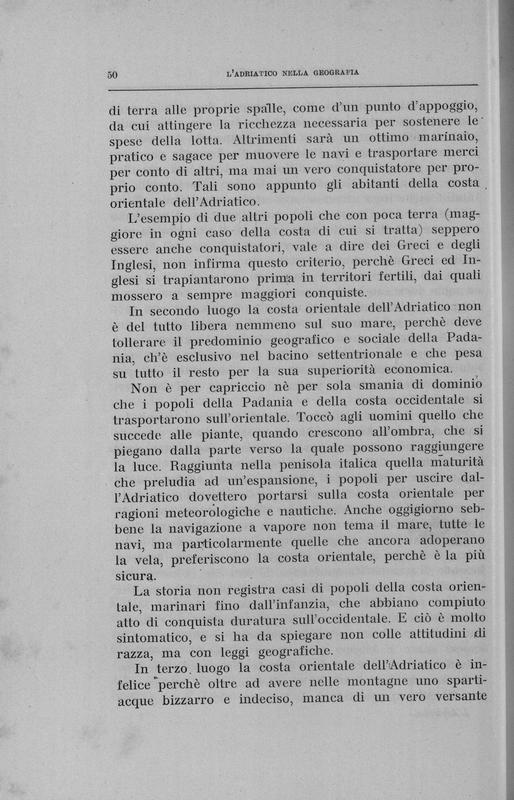 50 L'ADRIATICO NELLA GEOGRAFIA

di terra alle proprie spalle, come d'un punto d'appoggio, da cui attingere la ricchezza necessaria per sostenere le spese della lotta. Altrimenti sarà un ottimo marinaio, pratico e sagace per muovere le navi e trasportare merci per conto di altri, ma mai un vero conquistatore per proprio conto. Tali sono appunto gli abitanti della costa orientale dell'Adriatico.

L'esempio di due altri popoli che con poca terra (maggiore in ogni caso della costa di cui si tratta) seppero essere anche conquistatori, vale a dire dei Greci e degli Inglesi, non infirma questo criterio, perchè Greci ed Inglesi si trapiantarono prima in territori fertili, dai quali mossero a sempre maggiori conquiste.

In secondo luogo la costa orientale dell'Adriatico non è del tutto libera nemmeno sul suo mare, perchè deve tollerare il predominio geografico e sociale della Padania, ch'è esclusivo nel bacino settentrionale e che pesa su tutto il resto per la sua superiorità economica.

Non è per capriccio nè per sola smania di dominio che i popoli della Padania e della costa occidentale si trasportarono sull'orientale. Toccò agli uomini quello che succede alle piante, quando crescono all'ombra, che si piegano dalla parte verso la quale possono raggiungere la luce. Raggiunta nella penisola italica quella maturità che preludia ad un'espansione, i popoli per uscire dall'Adriatico dovettero portarsi sulla costa orientale per ragioni meteorologiche e nautiche. Anche oggigiorno sebbene la navigazione a vapore non tema il mare, tutte le navi, ma particolarmente quelle che ancora adoperano la vela, preferiscono la costa orientale, perchè è la più sicura.

La storia non registra casi di popoli della costa orientale, marinari fino dall'infanzia, che abbiano compiuto atto di conquista duratura sull'occidentale. E ciò è molto sintomatico, e si ha da spiegare non colle attitudini di razza, ma con leggi geografiche.

In terzo luogo la costa orientale dell'Adriatico è infelice perchè oltre ad avere nelle montagne uno spartiacque bizzarro e indeciso, manca di un vero versante